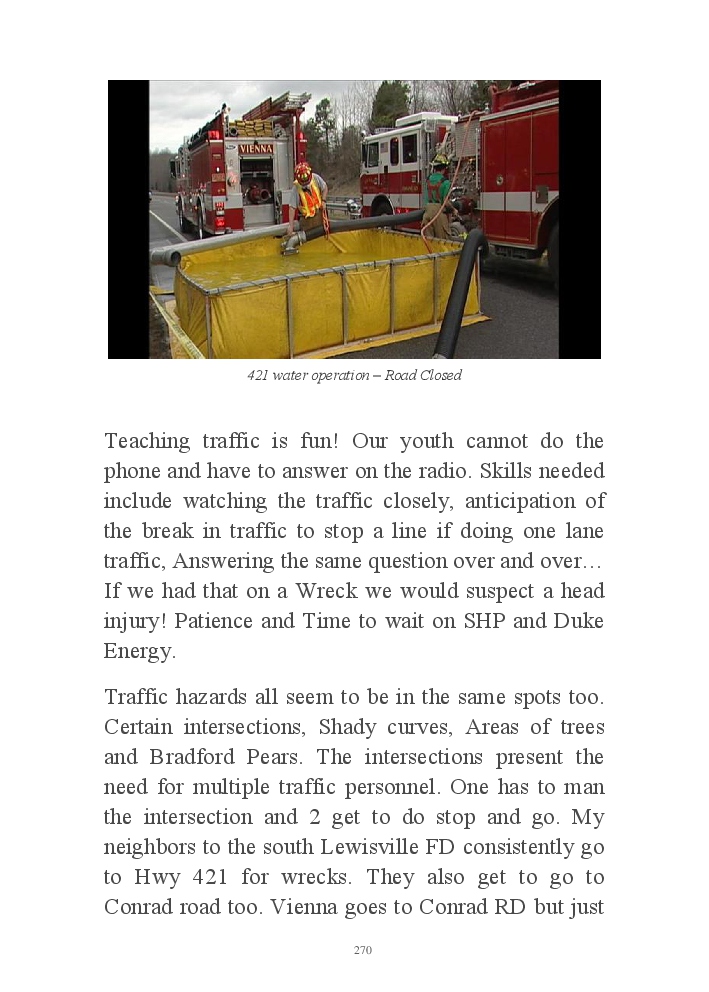 VIENNA

421 water operation – Road Closed

Teaching traffic is fun! Our youth cannot do the phone and have to answer on the radio. Skills needed include watching the traffic closely, anticipation of the break in traffic to stop a line if doing one lane traffic, Answering the same question over and over… If we had that on a Wreck we would suspect a head injury! Patience and Time to wait on SHP and Duke Energy.

Traffic hazards all seem to be in the same spots too. Certain intersections, Shady curves, Areas of trees and Bradford Pears. The intersections present the need for multiple traffic personnel. One has to man the intersection and 2 get to do stop and go. My neighbors to the south Lewisville FD consistently go to Hwy 421 for wrecks. They also get to go to Conrad road too. Vienna goes to Conrad RD but just

270